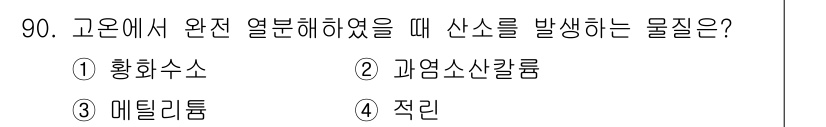 90. 고온에서 완전 열분해하였을 때 산소를 발생하는 물질은?

① 황화수소 ② 과염소산칼륨

③ 메틸리튬 ④ 적린